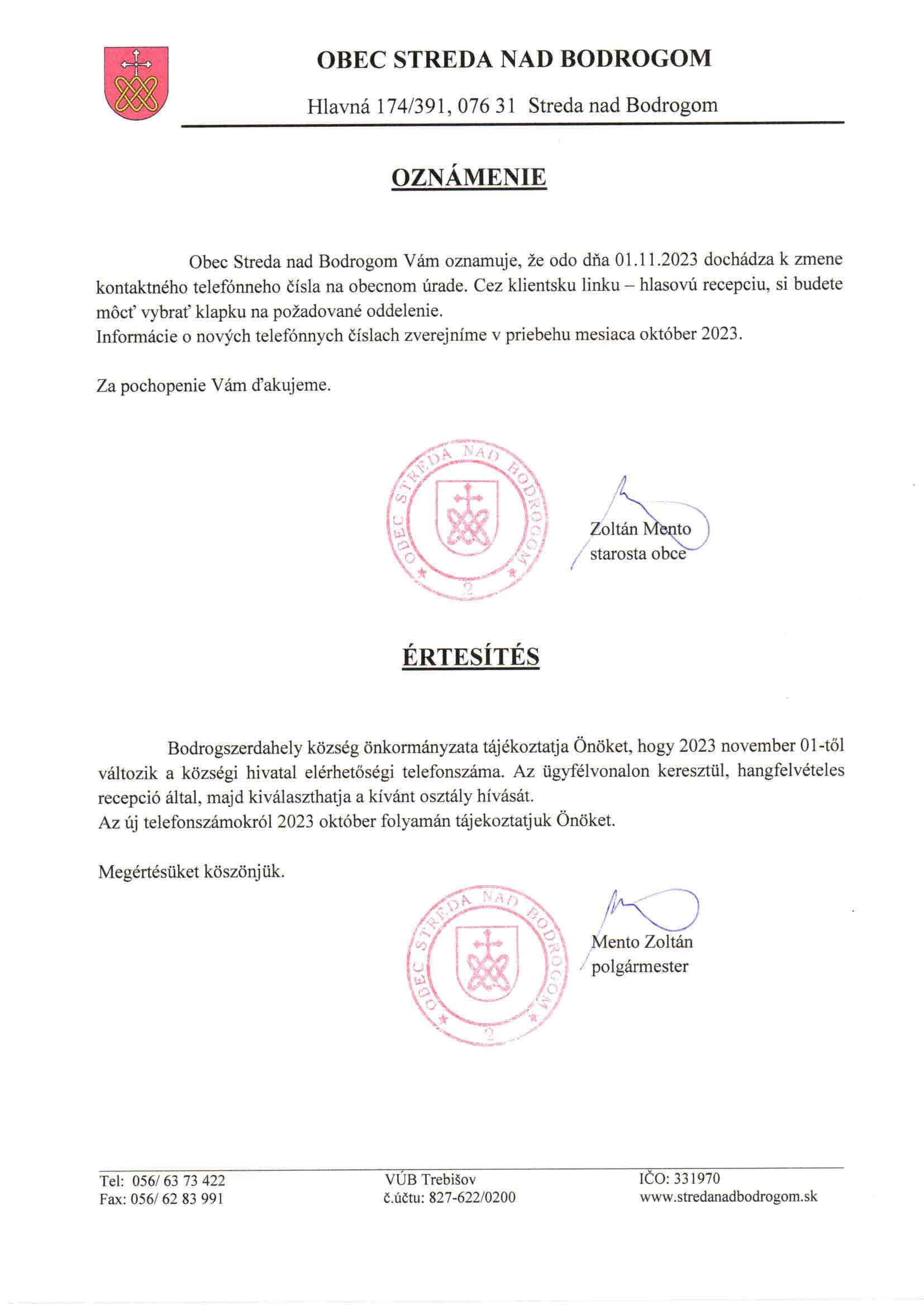 OBEC STREDA NAD BODROGOM

Hlavná 174/391, 076 31 Streda nad Bodrogom

OZNÁMENIE

Obec Streda nad Bodrogom Vám oznamuje, že odo dňa 01.11.2023 dochádza k zmene kontaktného telefónneho čísla na obecnom úrade. Cez klientsku linku – hlasovú recepciu, si budete môcť vybrať klapku na požadované oddelenie.
Informácie o nových telefónnych číslach zverejníme v priebehu mesiaca október 2023.

Za pochopenie Vám ďakujeme.

OBEC STREDA NAD BODROGOM
2

Zoltán Mento
starosta obce

ÉRTESÍTÉS

Bodrogszerdahely község önkormányzata tájékoztatja Önöket, hogy 2023 november 01-től változik a községi hivatal elérhetőségi telefonszáma. Az ügyfélvonalon keresztül, hangfelvételes recepció által, majd kiválaszthatja a kívánt osztály hívását.
Az új telefonszámokról 2023 október folyamán tájekoztatjuk Önöket.

Megértésüket köszönjük.

OBEC STREDA NAD BODROGOM
2

Mento Zoltán
polgármester

Tel: 056/ 63 73 422
Fax: 056/ 62 83 991

VÚB Trebišov
č.účtu: 827-622/0200

IČO: 331970
www.stredanadbodrogom.sk